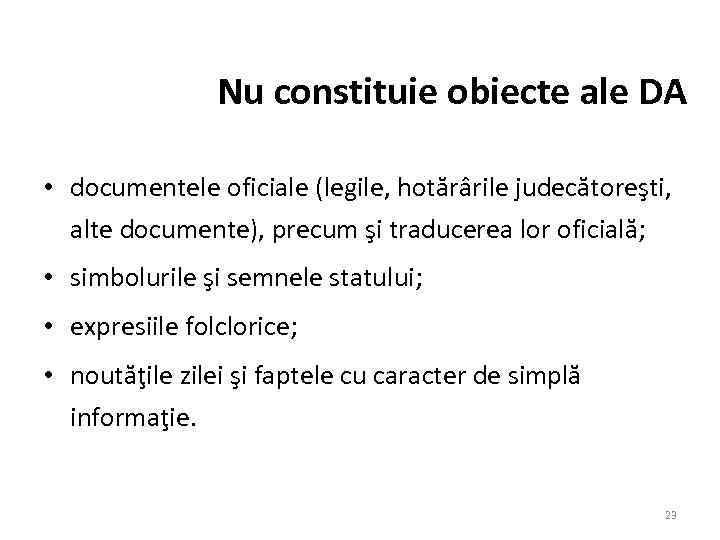 Nu constituie obiecte ale DA

• documentele oficiale (legile, hotărârile judecătoreşti, alte documente), precum şi traducerea lor oficială;
• simbolurile şi semnele statului;
• expresiile folclorice;
• noutăţile zilei şi faptele cu caracter de simplă informaţie.

23